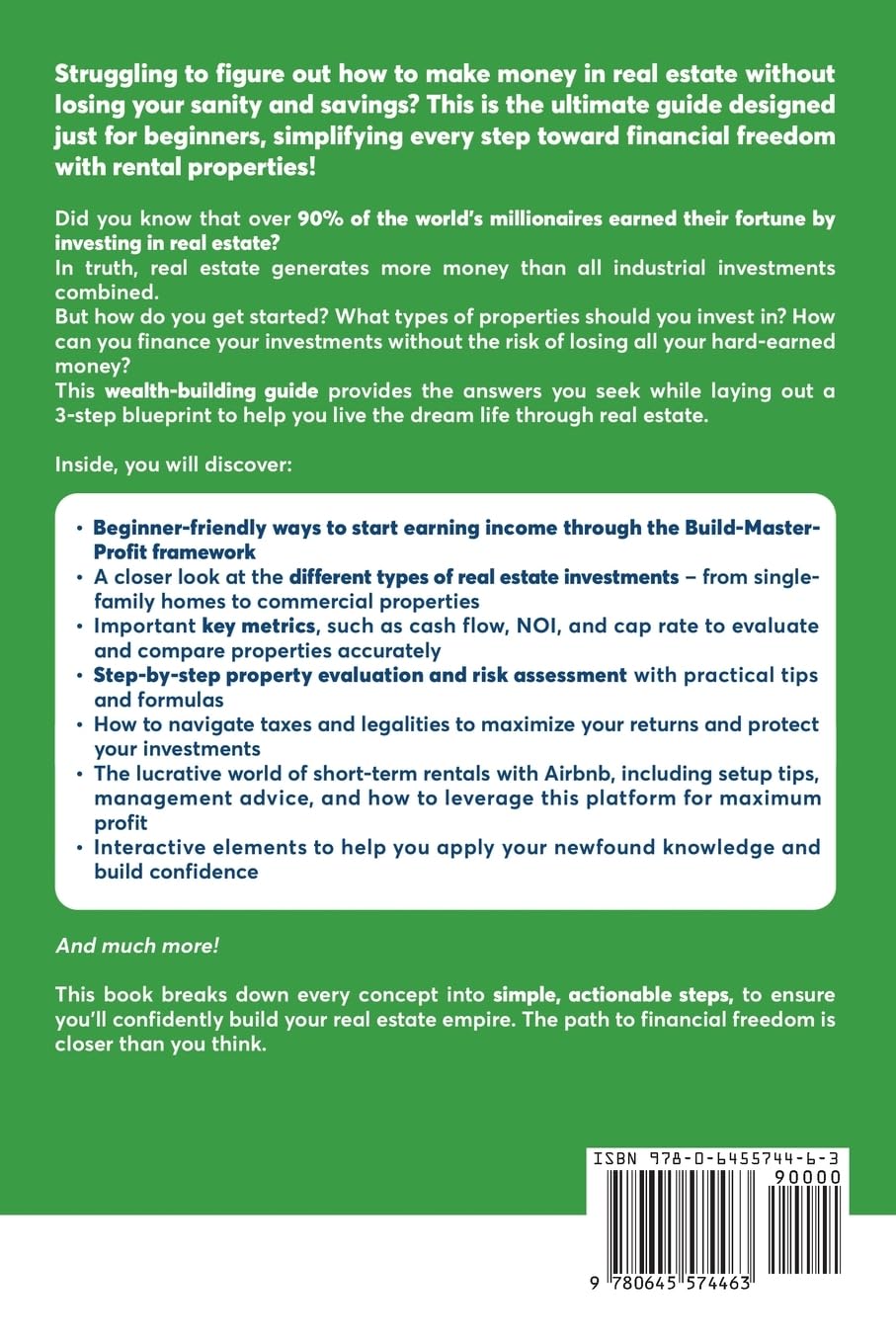 Struggling to figure out how to make money in real estate without losing your sanity and savings? This is the ultimate guide designed just for beginners, simplifying every step toward financial freedom with rental properties!

Did you know that over 90% of the world's millionaires earned their fortune by investing in real estate?
In truth, real estate generates more money than all industrial investments combined.
But how do you get started? What types of properties should you invest in? How can you finance your investments without the risk of losing all your hard-earned money?
This wealth-building guide provides the answers you seek while laying out a 3-step blueprint to help you live the dream life through real estate.

Inside, you will discover:

• Beginner-friendly ways to start earning income through the Build-Master-Profit framework
• A closer look at the different types of real estate investments – from single-family homes to commercial properties
• Important key metrics, such as cash flow, NOI, and cap rate to evaluate and compare properties accurately
• Step-by-step property evaluation and risk assessment with practical tips and formulas
• How to navigate taxes and legalities to maximize your returns and protect your investments
• The lucrative world of short-term rentals with Airbnb, including setup tips, management advice, and how to leverage this platform for maximum profit
• Interactive elements to help you apply your newfound knowledge and build confidence

And much more!

This book breaks down every concept into simple, actionable steps, to ensure you'll confidently build your real estate empire. The path to financial freedom is closer than you think.

ISBN 978-0-6455744-6-3
90000
9 780645 574463